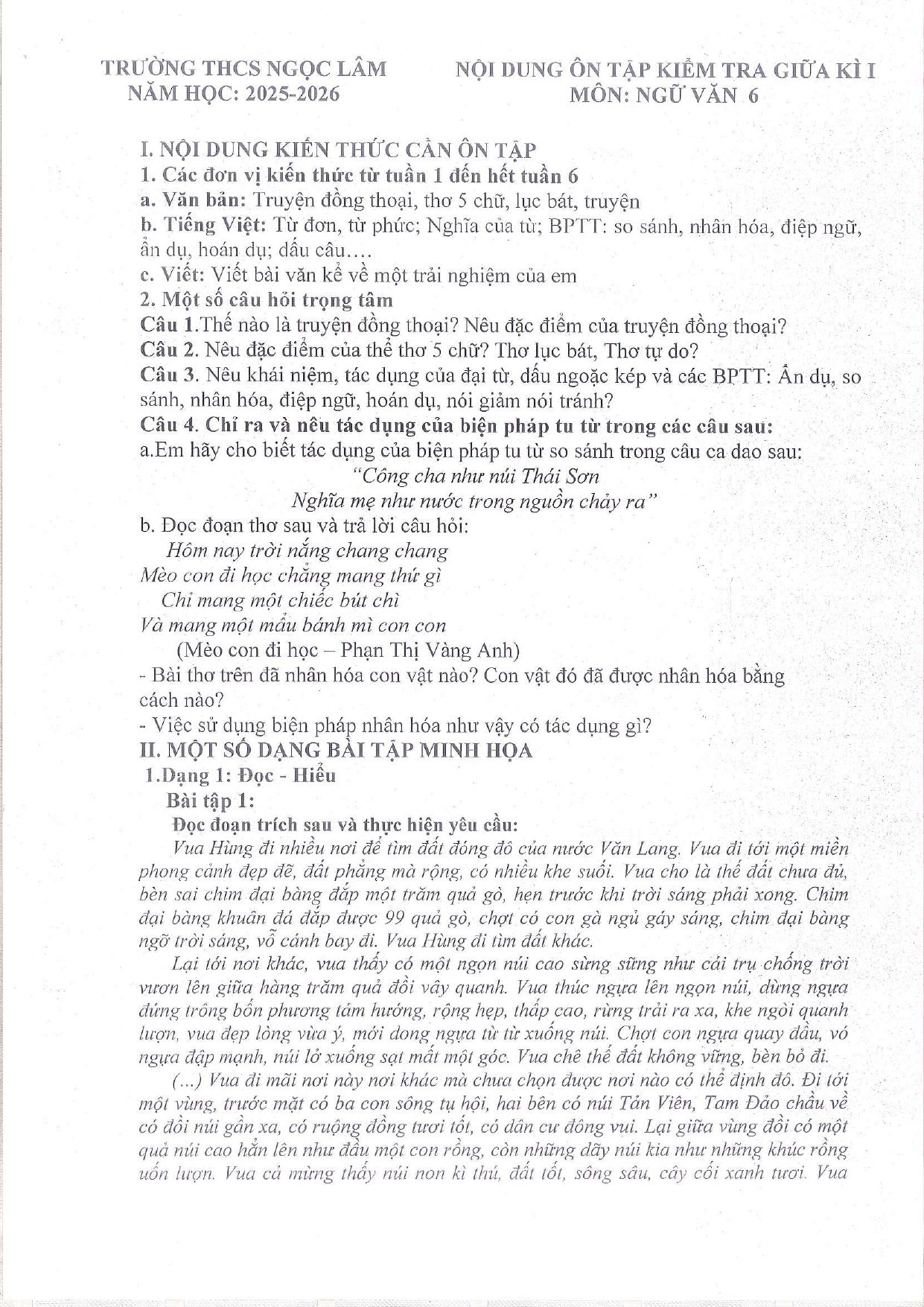 TRƯỜNG THCS NGỌC LÂM
NĂM HỌC: 2025-2026

NỘI DUNG ÔN TẬP KIỂM TRA GIỮA KÌ I
MÔN: NGỮ VĂN 6

I. NỘI DUNG KIẾN THỨC CẦN ÔN TẬP
1. Các đơn vị kiến thức từ tuần 1 đến hết tuần 6
a. Văn bản: Truyện đồng thoại, thơ 5 chữ, lục bát, truyện
b. Tiếng Việt: Từ đơn, từ phức; Nghĩa của từ; BPTT: so sánh, nhân hóa, điệp ngữ, ẩn dụ, hoán dụ; dấu câu….
c. Viết: Viết bài văn kể về một trải nghiệm của em
2. Một số câu hỏi trọng tâm
Câu 1.Thế nào là truyện đồng thoại? Nêu đặc điểm của truyện đồng thoại?
Câu 2. Nêu đặc điểm của thể thơ 5 chữ? Thơ lục bát, Thơ tự do?
Câu 3. Nêu khái niệm, tác dụng của đại từ, dấu ngoặc kép và các BPTT: Ẩn dụ, so sánh, nhân hóa, điệp ngữ, hoán dụ, nói giảm nói tránh?
Câu 4. Chỉ ra và nêu tác dụng của biện pháp tu từ trong các câu sau:
a.Em hãy cho biết tác dụng của biện pháp tu từ so sánh trong câu ca dao sau:
"Công cha như núi Thái Sơn
Nghĩa mẹ như nước trong nguồn chảy ra"
b. Đọc đoạn thơ sau và trả lời câu hỏi:
Hôm nay trời nắng chang chang
Mèo con đi học chẳng mang thứ gì
Chỉ mang một chiếc bút chì
Và mang một mẩu bánh mì con con
(Mèo con đi học – Phạn Thị Vàng Anh)
- Bài thơ trên đã nhân hóa con vật nào? Con vật đó đã được nhân hóa bằng cách nào?
- Việc sử dụng biện pháp nhân hóa như vậy có tác dụng gì?
II. MỘT SỐ DẠNG BÀI TẬP MINH HỌA
1.Dạng 1: Đọc - Hiểu
Bài tập 1:
Đọc đoạn trích sau và thực hiện yêu cầu:
Vua Hùng đi nhiều nơi để tìm đất đóng đô của nước Văn Lang. Vua đi tới một miền phong cảnh đẹp đẽ, đất phẳng mà rộng, có nhiều khe suối. Vua cho là thế đất chưa đủ, bèn sai chim đại bàng đắp một trăm quả gò, hẹn trước khi trời sáng phải xong. Chim đại bàng khuân đá đắp được 99 quả gò, chợt có con gà ngủ gáy sáng, chim đại bàng ngỡ trời sáng, vỗ cánh bay đi. Vua Hùng đi tìm đất khác.

Lại tới nơi khác, vua thấy có một ngọn núi cao sừng sững như cái trụ chống trời vươn lên giữa hàng trăm quả đồi vây quanh. Vua thúc ngựa lên ngọn núi, dừng ngựa đứng trông bốn phương tám hướng, rộng hẹp, thấp cao, rừng trải ra xa, khe ngòi quanh lượn, vua đẹp lòng vừa ý, mới dong ngựa từ từ xuống núi. Chợt con ngựa quay đầu, vó ngựa đập mạnh, núi lở xuống sạt mất một góc. Vua chê thế đất không vững, bèn bỏ đi.

(...) Vua đi mãi nơi này nơi khác mà chưa chọn được nơi nào có thể định đô. Đi tới một vùng, trước mặt có ba con sông tụ hội, hai bên có núi Tản Viên, Tam Đảo chầu về có đồi núi gần xa, có ruộng đồng tươi tốt, có dân cư đông vui. Lại giữa vùng đồi có một quả núi cao hẳn lên như đầu một con rồng, còn những dãy núi kia như những khúc rồng uốn lượn. Vua cả mừng thấy núi non kì thú, đất tốt, sông sâu, cây cối xanh tươi. Vua